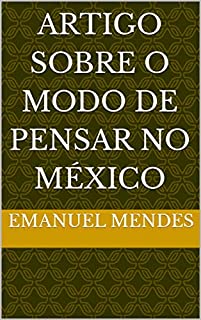 ARTIGO SOBRE O MODO DE PENSAR NO MÉXICO

EMANUEL MENDES